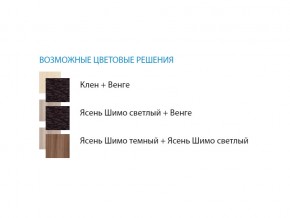 ВОЗМОЖНЫЕ ЦВЕТОВЫЕ РЕШЕНИЯ

Клен + Венге

Ясень Шимо светлый + Венге

Ясень Шимо темный + Ясень Шимо светлый